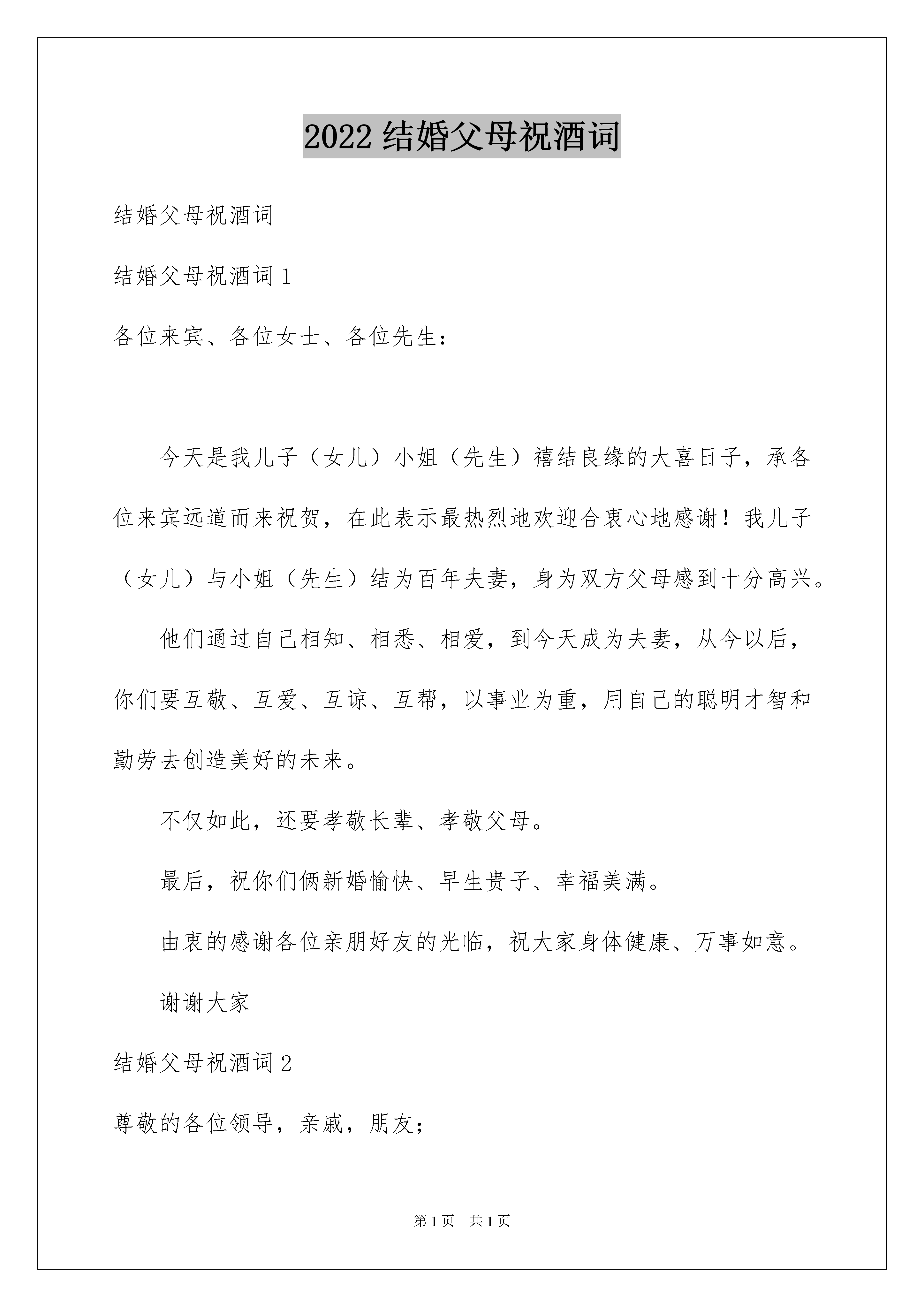 2022 结婚父母祝酒词

结婚父母祝酒词

结婚父母祝酒词 1

各位来宾、各位女士、各位先生：

今天是我儿子（女儿）小姐（先生）禧结良缘的大喜日子，承各位来宾远道而来祝贺，在此表示最热烈地欢迎合衷心地感谢！我儿子（女儿）与小姐（先生）结为百年夫妻，身为双方父母感到十分高兴。

他们通过自己相知、相悉、相爱，到今天成为夫妻，从今以后，你们要互敬、互爱、互谅、互帮，以事业为重，用自己的聪明才智和勤劳去创造美好的未来。

不仅如此，还要孝敬长辈、孝敬父母。

最后，祝你们俩新婚愉快、早生贵子、幸福美满。

由衷的感谢各位亲朋好友的光临，祝大家身体健康、万事如意。

谢谢大家

结婚父母祝酒词 2

尊敬的各位领导，亲戚，朋友；

第 1 页 共 1 页